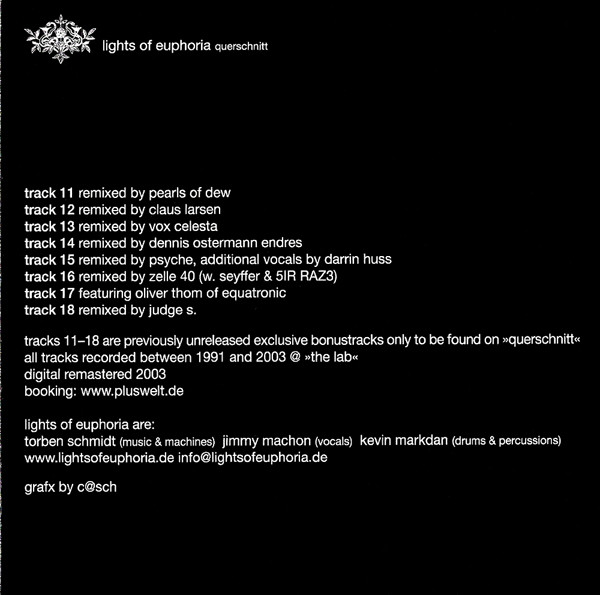 lights of euphoria querschnitt

track 11 remixed by pearls of dew
track 12 remixed by claus larsen
track 13 remixed by vox celesta
track 14 remixed by dennis ostermann endres
track 15 remixed by psyche, additional vocals by darrin huss
track 16 remixed by zelle 40 (w. seyffer & 5IR RAZ3)
track 17 featuring oliver thom of equatronic
track 18 remixed by judge s.

tracks 11–18 are previously unreleased exclusive bonustracks only to be found on »querschnitt«
all tracks recorded between 1991 and 2003 @ »the lab«
digital remastered 2003
booking: www.pluswelt.de

lights of euphoria are:
torben schmidt (music & machines) jimmy machon (vocals) kevin markdan (drums & percussions)
www.lightsofeuphoria.de info@lightsofeuphoria.de

grafx by c@sch